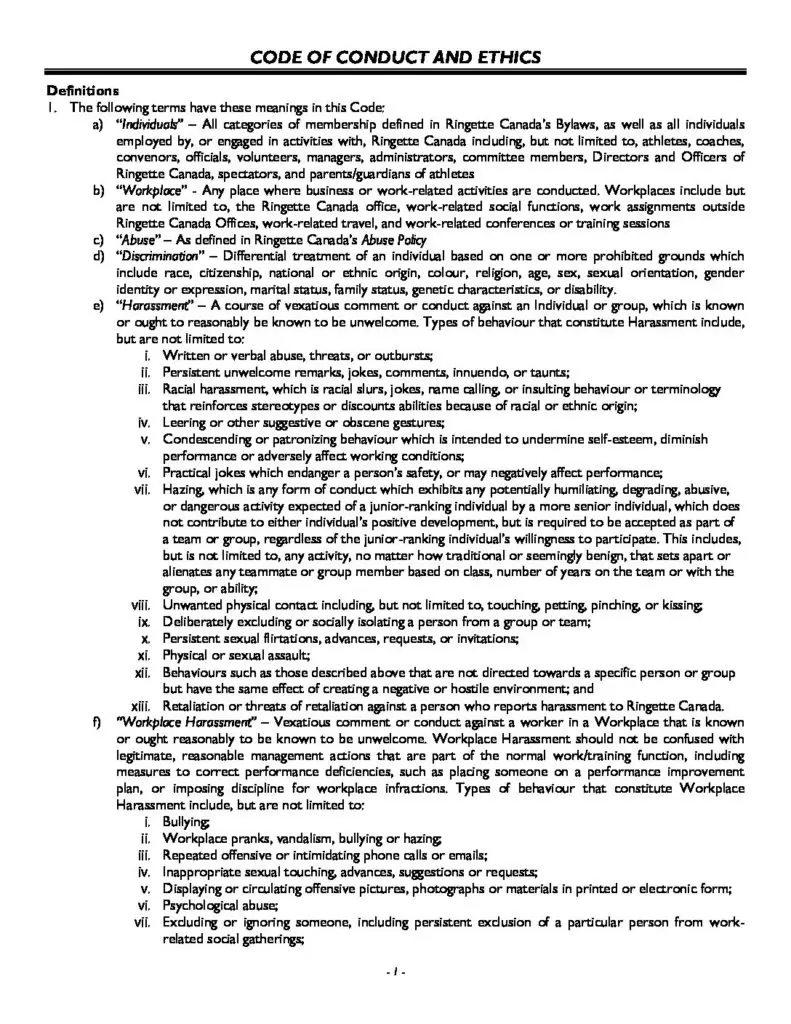 CODE OF CONDUCT AND ETHICS

Definitions

1. The following terms have these meanings in this Code:

a) "Individuals" – All categories of membership defined in Ringette Canada's Bylaws, as well as all individuals employed by, or engaged in activities with, Ringette Canada including, but not limited to, athletes, coaches, convenors, officials, volunteers, managers, administrators, committee members, Directors and Officers of Ringette Canada, spectators, and parents/guardians of athletes

b) "Workplace" - Any place where business or work-related activities are conducted. Workplaces include but are not limited to, the Ringette Canada office, work-related social functions, work assignments outside Ringette Canada Offices, work-related travel, and work-related conferences or training sessions

c) "Abuse" – As defined in Ringette Canada's Abuse Policy

d) "Discrimination" – Differential treatment of an individual based on one or more prohibited grounds which include race, citizenship, national or ethnic origin, colour, religion, age, sex, sexual orientation, gender identity or expression, marital status, family status, genetic characteristics, or disability.

e) "Harassment" – A course of vexatious comment or conduct against an Individual or group, which is known or ought to reasonably be known to be unwelcome. Types of behaviour that constitute Harassment include, but are not limited to:

i. Written or verbal abuse, threats, or outbursts;

ii. Persistent unwelcome remarks, jokes, comments, innuendo, or taunts;

iii. Racial harassment, which is racial slurs, jokes, name calling, or insulting behaviour or terminology that reinforces stereotypes or discounts abilities because of racial or ethnic origin;

iv. Leering or other suggestive or obscene gestures;

v. Condescending or patronizing behaviour which is intended to undermine self-esteem, diminish performance or adversely affect working conditions;

vi. Practical jokes which endanger a person's safety, or may negatively affect performance;

vii. Hazing, which is any form of conduct which exhibits any potentially humiliating, degrading, abusive, or dangerous activity expected of a junior-ranking individual by a more senior individual, which does not contribute to either individual's positive development, but is required to be accepted as part of a team or group, regardless of the junior-ranking individual's willingness to participate. This includes, but is not limited to, any activity, no matter how traditional or seemingly benign, that sets apart or alienates any teammate or group member based on class, number of years on the team or with the group, or ability;

viii. Unwanted physical contact including, but not limited to, touching, petting, pinching, or kissing;

ix. Deliberately excluding or socially isolating a person from a group or team;

x. Persistent sexual flirtations, advances, requests, or invitations;

xi. Physical or sexual assault;

xii. Behaviours such as those described above that are not directed towards a specific person or group but have the same effect of creating a negative or hostile environment; and

xiii. Retaliation or threats of retaliation against a person who reports harassment to Ringette Canada.

f) "Workplace Harassment" – Vexatious comment or conduct against a worker in a Workplace that is known or ought reasonably to be known to be unwelcome. Workplace Harassment should not be confused with legitimate, reasonable management actions that are part of the normal work/training function, including measures to correct performance deficiencies, such as placing someone on a performance improvement plan, or imposing discipline for workplace infractions. Types of behaviour that constitute Workplace Harassment include, but are not limited to:

i. Bullying;

ii. Workplace pranks, vandalism, bullying or hazing;

iii. Repeated offensive or intimidating phone calls or emails;

iv. Inappropriate sexual touching, advances, suggestions or requests;

v. Displaying or circulating offensive pictures, photographs or materials in printed or electronic form;

vi. Psychological abuse;

vii. Excluding or ignoring someone, including persistent exclusion of a particular person from work-related social gatherings;

- 1 -